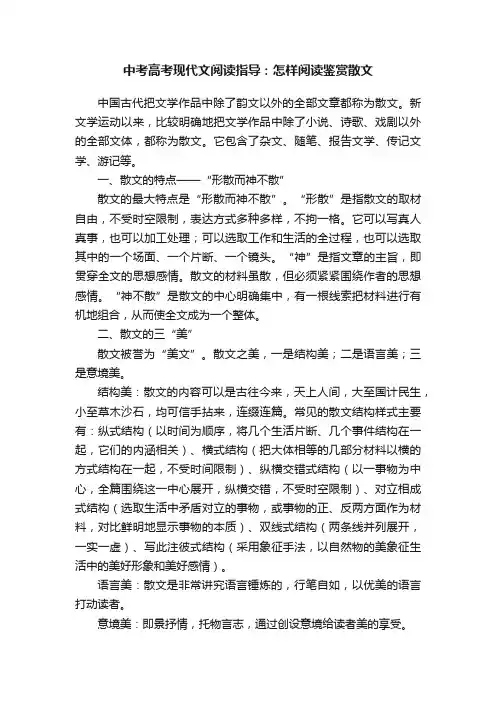 中考高考现代文阅读指导：怎样阅读鉴赏散文

中国古代把文学作品中除了韵文以外的全部文章都称为散文。新文学运动以来，比较明确地把文学作品中除了小说、诗歌、戏剧以外的全部文体，都称为散文。它包含了杂文、随笔、报告文学、传记文学、游记等。

一、散文的特点——“形散而神不散”

散文的最大特点是“形散而神不散”。“形散”是指散文的取材自由，不受时空限制，表达方式多种多样，不拘一格。它可以写真人真事，也可以加工处理；可以选取工作和生活的全过程，也可以选取其中的一个场面、一个片断、一个镜头。“神”是指文章的主旨，即贯穿全文的思想感情。散文的材料虽散，但必须紧紧围绕作者的思想感情。“神不散”是散文的中心明确集中，有一根线索把材料进行有机地组合，从而使全文成为一个整体。

二、散文的三“美”

散文被誉为“美文”。散文之美，一是结构美；二是语言美；三是意境美。

结构美：散文的内容可以是古往今来，天上人间，大至国计民生，小至草木沙石，均可信手拈来，连缀连篇。常见的散文结构样式主要有：纵式结构（以时间为顺序，将几个生活片断、几个事件结构在一起，它们的内涵相关）、横式结构（把大体相等的几部分材料以横的方式结构在一起，不受时间限制）、纵横交错式结构（以一事物为中心，全篇围绕这一中心展开，纵横交错，不受时空限制）、对立相成式结构（选取生活中矛盾对立的事物，或事物的正、反两方面作为材料，对比鲜明地显示事物的本质）、双线式结构（两条线并列展开，一实一虚）、写此注彼式结构（采用象征手法，以自然物的美象征生活中的美好形象和美好感情）。

语言美：散文是非常讲究语言锤炼的，行笔自如，以优美的语言打动读者。

意境美：即景抒情，托物言志，通过创设意境给读者美的享受。